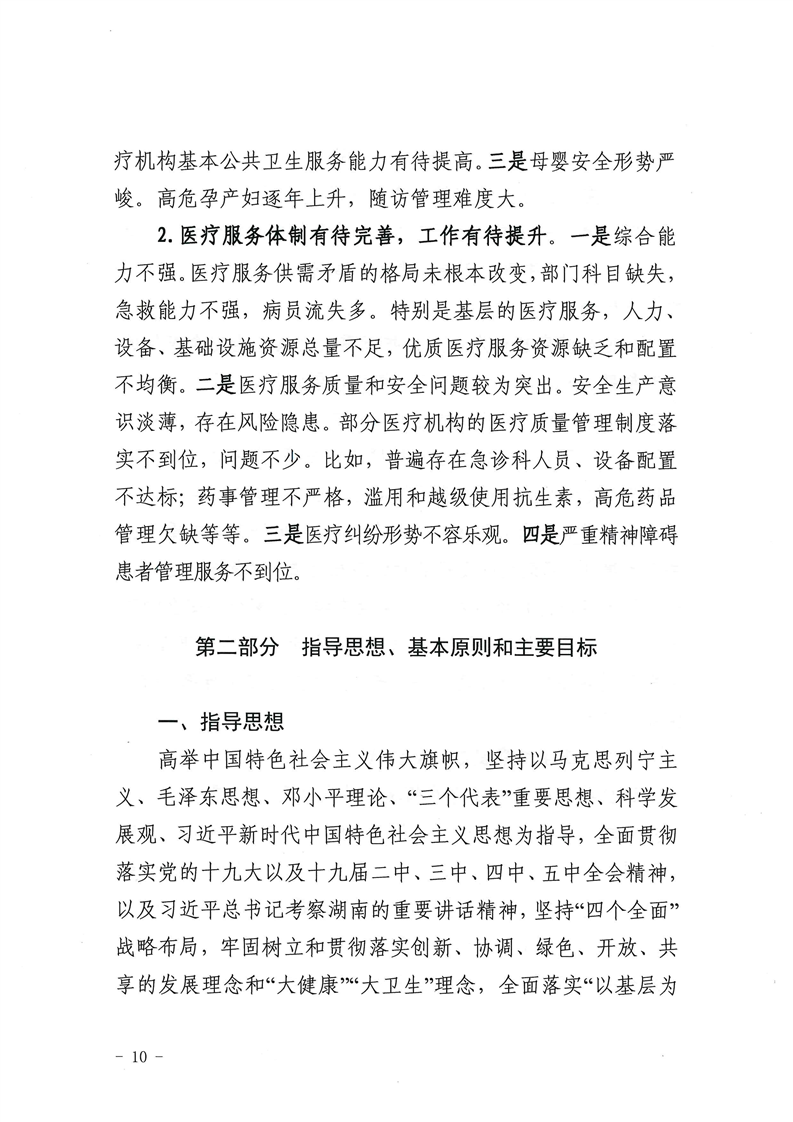 疗机构基本公共卫生服务能力有待提高。三是母婴安全形势严峻。高危孕产妇逐年上升，随访管理难度大。

2. 医疗服务体制有待完善，工作有待提升。一是综合能力不强。医疗服务供需矛盾的格局未根本改变，部门科目缺失，急救能力不强，病员流失多。特别是基层的医疗服务，人力、设备、基础设施资源总量不足，优质医疗服务资源缺乏和配置不均衡。二是医疗服务质量和安全问题较为突出。安全生产意识淡薄，存在风险隐患。部分医疗机构的医疗质量管理制度落实不到位，问题不少。比如，普遍存在急诊科人员、设备配置不达标；药事管理不严格，滥用和越级使用抗生素，高危药品管理欠缺等等。三是医疗纠纷形势不容乐观。四是严重精神障碍患者管理服务不到位。

第二部分　指导思想、基本原则和主要目标

一、指导思想

高举中国特色社会主义伟大旗帜，坚持以马克思列宁主义、毛泽东思想、邓小平理论、“三个代表”重要思想、科学发展观、习近平新时代中国特色社会主义思想为指导，全面贯彻落实党的十九大以及十九届二中、三中、四中、五中全会精神，以及习近平总书记考察湖南的重要讲话精神，坚持“四个全面”战略布局，牢固树立和贯彻落实创新、协调、绿色、开放、共享的发展理念和“大健康”“大卫生”理念，全面落实“以基层为

－ 10 －